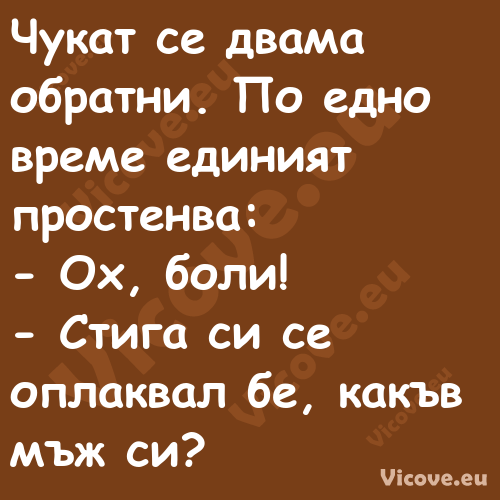 Чукат се двама обратни. По едно време единият простенва:
- Ох, боли!
- Стига си се оплаквал бе, какъв мъж си?

Vicove.eu